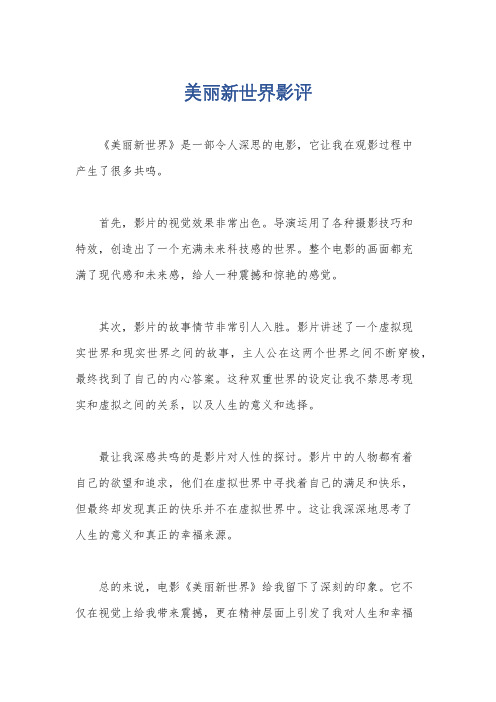 美丽新世界影评

《美丽新世界》是一部令人深思的电影，它让我在观影过程中产生了很多共鸣。

首先，影片的视觉效果非常出色。导演运用了各种摄影技巧和特效，创造出了一个充满未来科技感的世界。整个电影的画面都充满了现代感和未来感，给人一种震撼和惊艳的感觉。

其次，影片的故事情节非常引人入胜。影片讲述了一个虚拟现实世界和现实世界之间的故事，主人公在这两个世界之间不断穿梭，最终找到了自己的内心答案。这种双重世界的设定让我不禁思考现实和虚拟之间的关系，以及人生的意义和选择。

最让我深感共鸣的是影片对人性的探讨。影片中的人物都有着自己的欲望和追求，他们在虚拟世界中寻找着自己的满足和快乐，但最终却发现真正的快乐并不在虚拟世界中。这让我深深地思考了人生的意义和真正的幸福来源。

总的来说，电影《美丽新世界》给我留下了深刻的印象。它不仅在视觉上给我带来震撼，更在精神层面上引发了我对人生和幸福